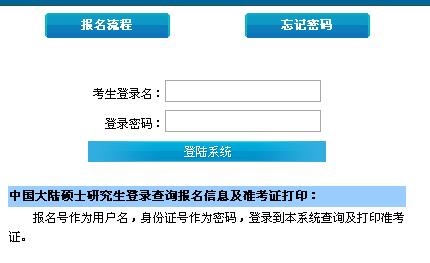 报名流程

忘记密码

考生登录名：

登录密码：

登陆系统

中国大陆硕士研究生登录查询报名信息及准考证打印：

报名号作为用户名，身份证号作为密码，登录到本系统查询及打印准考证。